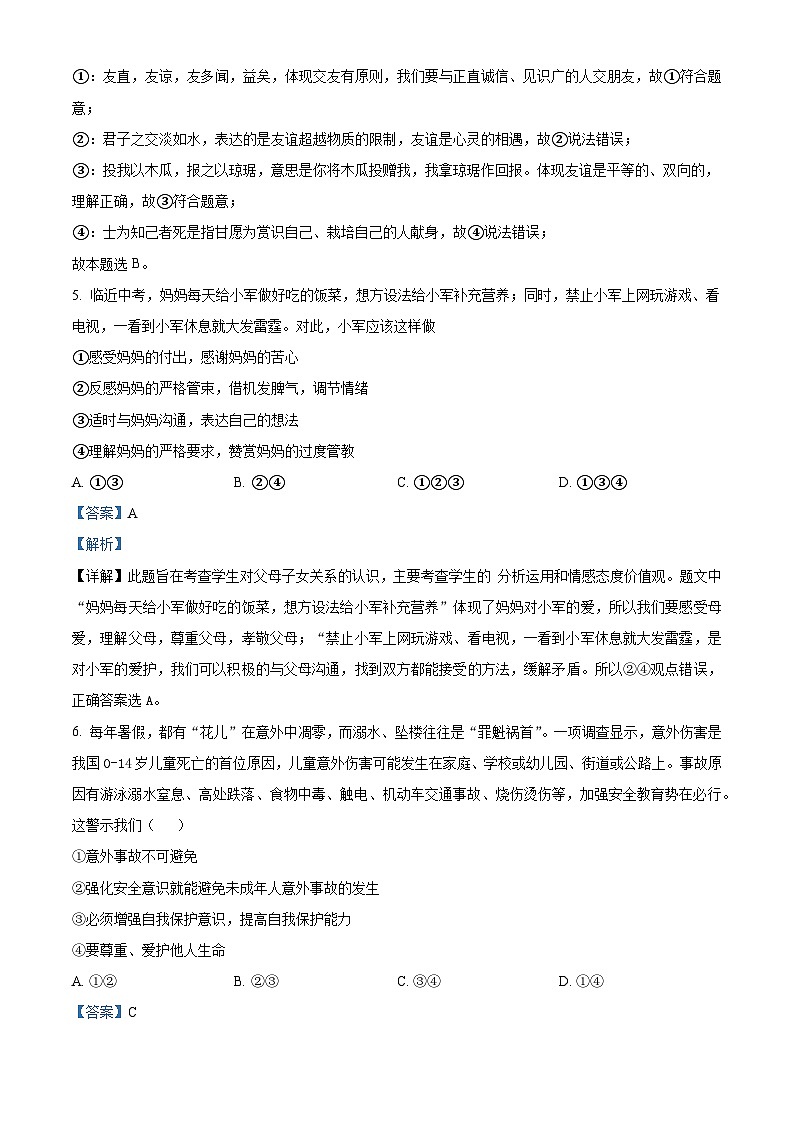 ①：友直，友谅，友多闻，益矣，体现交友有原则，我们要与正直诚信、见识广的人交朋友，故①符合题意；

②：君子之交淡如水，表达的是友谊超越物质的限制，友谊是心灵的相遇，故②说法错误；

③：投我以木瓜，报之以琼琚，意思是你将木瓜投赠我，我拿琼琚作回报。体现友谊是平等的、双向的，理解正确，故③符合题意；

④：士为知己者死是指甘愿为赏识自己、栽培自己的人献身，故④说法错误；

故本题选 B。

5. 临近中考，妈妈每天给小军做好吃的饭菜，想方设法给小军补充营养；同时，禁止小军上网玩游戏、看电视，一看到小军休息就大发雷霆。对此，小军应该这样做

①感受妈妈的付出，感谢妈妈的苦心

②反感妈妈的严格管束，借机发脾气，调节情绪

③适时与妈妈沟通，表达自己的想法

④理解妈妈的严格要求，赞赏妈妈的过度管教

A. ①③　　B. ②④　　C. ①②③　　D. ①③④

【答案】A

【解析】

【详解】此题旨在考查学生对父母子女关系的认识，主要考查学生的 分析运用和情感态度价值观。题文中“妈妈每天给小军做好吃的饭菜，想方设法给小军补充营养”体现了妈妈对小军的爱，所以我们要感受母爱，理解父母，尊重父母，孝敬父母；“禁止小军上网玩游戏、看电视，一看到小军休息就大发雷霆，是对小军的爱护，我们可以积极的与父母沟通，找到双方都能接受的方法，缓解矛盾。所以②④观点错误，正确答案选 A。

6. 每年暑假，都有“花儿”在意外中凋零，而溺水、坠楼往往是“罪魁祸首”。一项调查显示，意外伤害是我国 0-14 岁儿童死亡的首位原因，儿童意外伤害可能发生在家庭、学校或幼儿园、街道或公路上。事故原因有游泳溺水窒息、高处跌落、食物中毒、触电、机动车交通事故、烧伤烫伤等，加强安全教育势在必行。这警示我们（　　）

①意外事故不可避免

②强化安全意识就能避免未成年人意外事故的发生

③必须增强自我保护意识，提高自我保护能力

④要尊重、爱护他人生命

A. ①②　　B. ②③　　C. ③④　　D. ①④

【答案】C